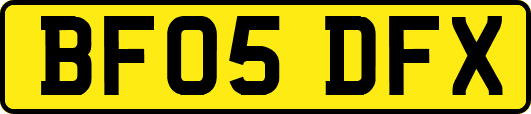 BF05 DFX